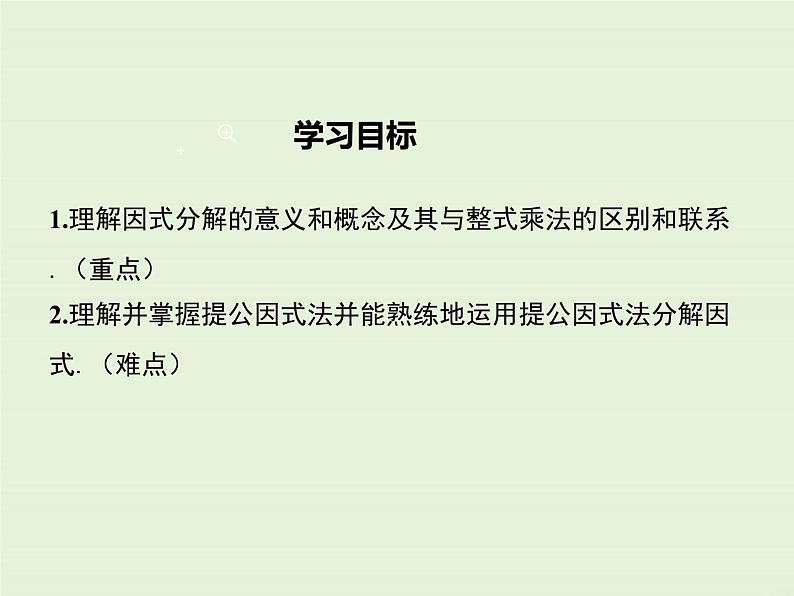 学习目标

1.理解因式分解的意义和概念及其与整式乘法的区别和联系.（重点）

2.理解并掌握提公因式法并能熟练地运用提公因式法分解因式.（难点）